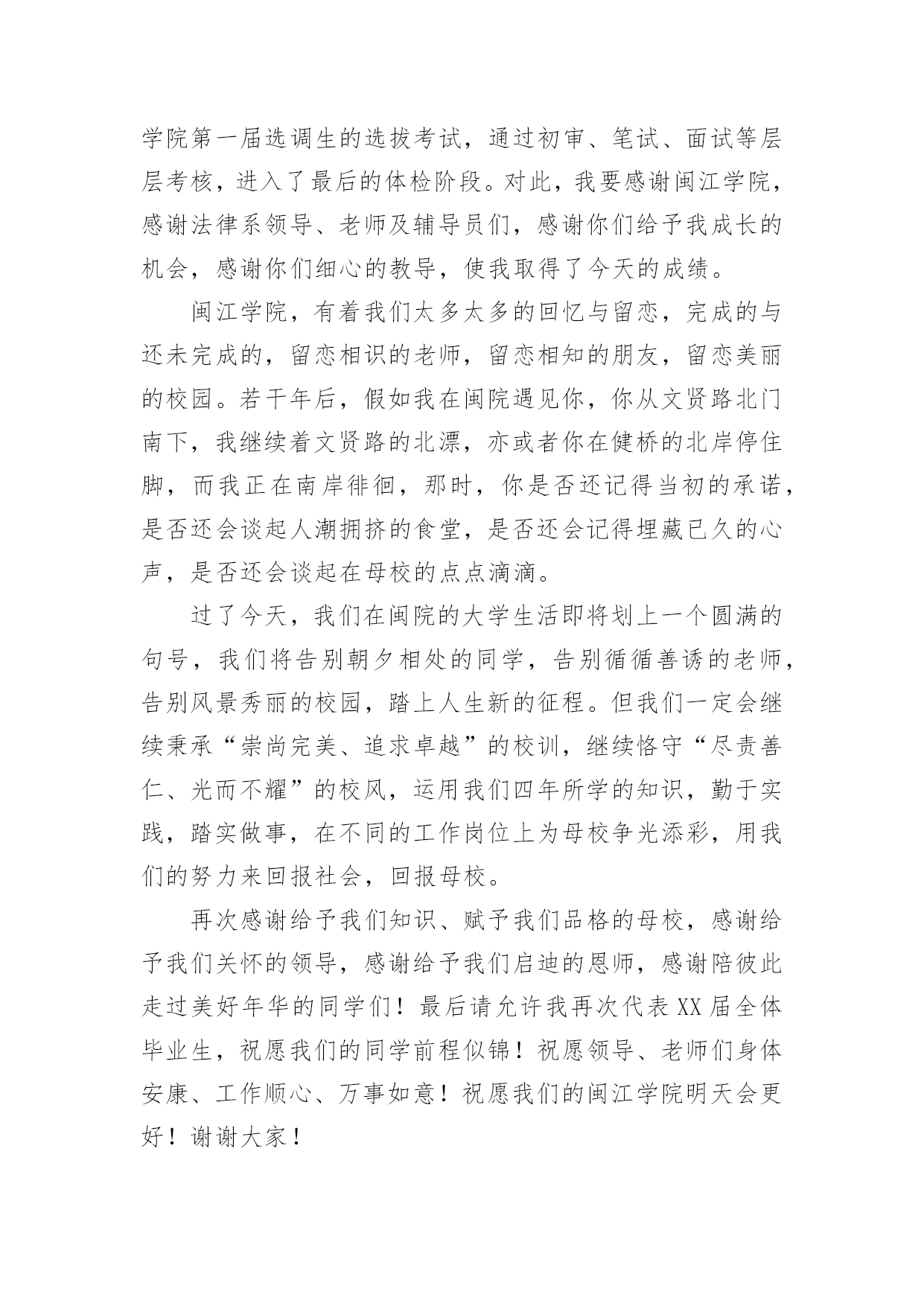 学院第一届选调生的选拔考试，通过初审、笔试、面试等层层考核，进入了最后的体检阶段。对此，我要感谢闽江学院，感谢法律系领导、老师及辅导员们，感谢你们给予我成长的机会，感谢你们细心的教导，使我取得了今天的成绩。

闽江学院，有着我们太多太多的回忆与留恋，完成的与还未完成的，留恋相识的老师，留恋相知的朋友，留恋美丽的校园。若干年后，假如我在闽院遇见你，你从文贤路北门南下，我继续着文贤路的北漂，亦或者你在健桥的北岸停住脚，而我正在南岸徘徊，那时，你是否还记得当初的承诺，是否还会谈起人潮拥挤的食堂，是否还会记得埋藏已久的心声，是否还会谈起在母校的点点滴滴。

过了今天，我们在闽院的大学生活即将划上一个圆满的句号，我们将告别朝夕相处的同学，告别循循善诱的老师，告别风景秀丽的校园，踏上人生新的征程。但我们一定会继续秉承“崇尚完美、追求卓越”的校训，继续恪守“尽责善仁、光而不耀”的校风，运用我们四年所学的知识，勤于实践，踏实做事，在不同的工作岗位上为母校争光添彩，用我们的努力来回报社会，回报母校。

再次感谢给予我们知识、赋予我们品格的母校，感谢给予我们关怀的领导，感谢给予我们启迪的恩师，感谢陪彼此走过美好年华的同学们！最后请允许我再次代表XX届全体毕业生，祝愿我们的同学前程似锦！祝愿领导、老师们身体安康、工作顺心、万事如意！祝愿我们的闽江学院明天会更好！谢谢大家！